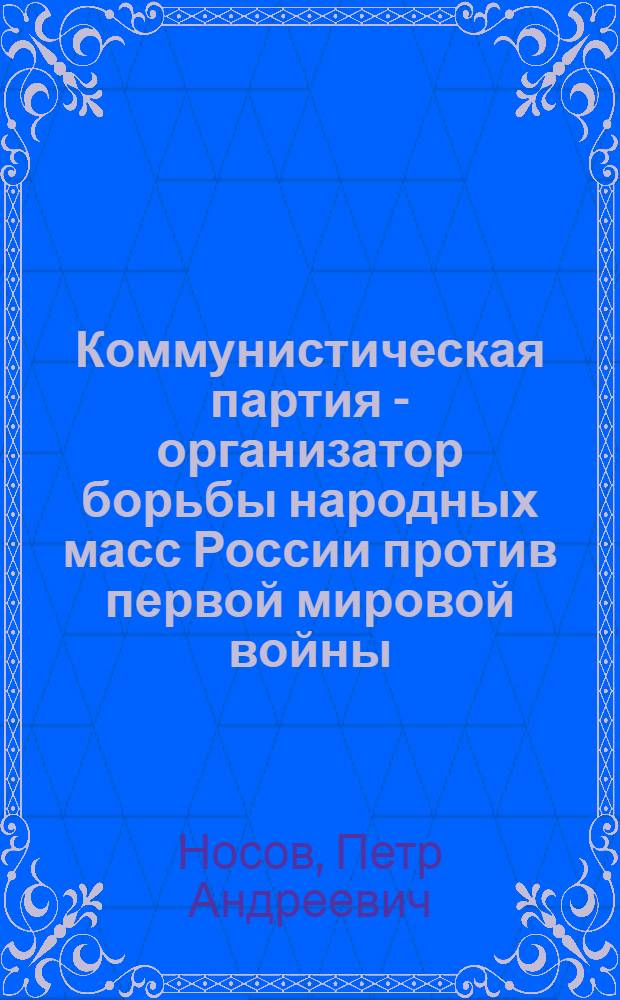 Коммунистическая партия - организатор борьбы народных масс России против первой мировой войны

Носов, Петр Андреевич